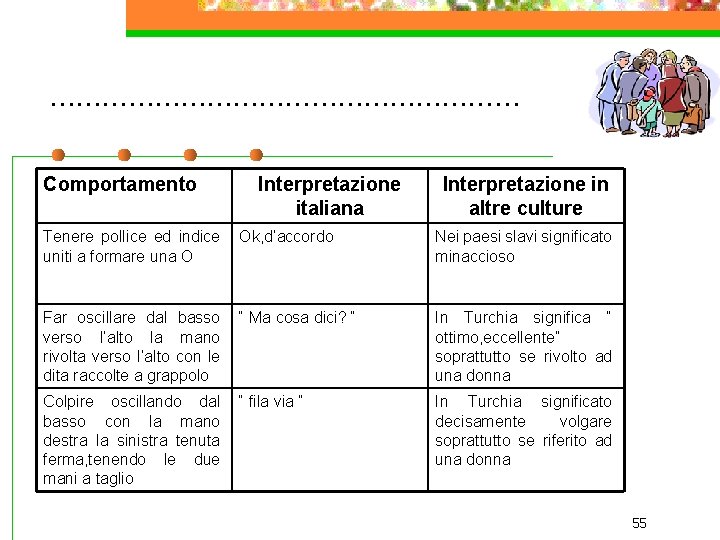 ……………………………………………

| Comportamento | Interpretazione italiana | Interpretazione in altre culture |
|---|---|---|
| Tenere pollice ed indice uniti a formare una O | Ok,d'accordo | Nei paesi slavi significato minaccioso |
| Far oscillare dal basso verso l'alto la mano rivolta verso l'alto con le dita raccolte a grappolo | " Ma cosa dici? " | In Turchia significa " ottimo,eccellente" soprattutto se rivolto ad una donna |
| Colpire oscillando dal basso con la mano destra la sinistra tenuta ferma,tenendo le due mani a taglio | " fila via " | In Turchia significato decisamente volgare soprattutto se riferito ad una donna |

55